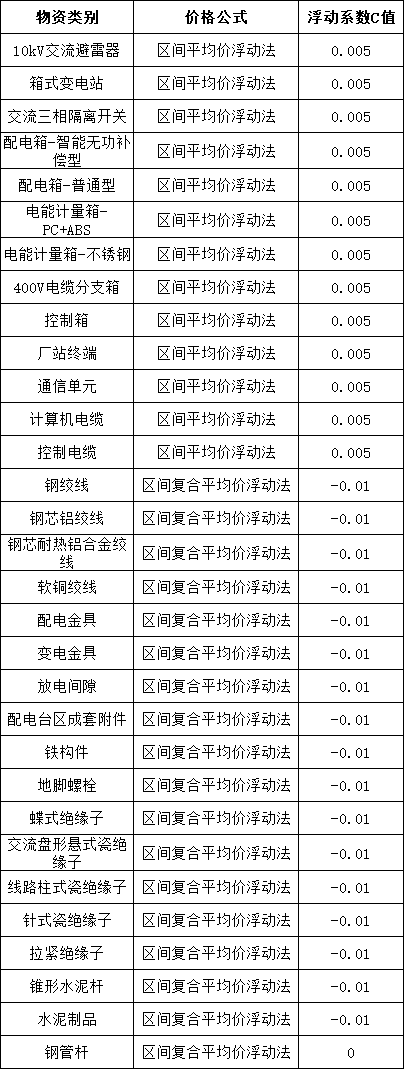 | 物资类别 | 价格公式 | 浮动系数C值 |
|---|---|---|
| 10kV交流避雷器 | 区间平均价浮动法 | 0.005 |
| 箱式变电站 | 区间平均价浮动法 | 0.005 |
| 交流三相隔离开关 | 区间平均价浮动法 | 0.005 |
| 配电箱-智能无功补偿型 | 区间平均价浮动法 | 0.005 |
| 配电箱-普通型 | 区间平均价浮动法 | 0.005 |
| 电能计量箱-PC+ABS | 区间平均价浮动法 | 0.005 |
| 电能计量箱-不锈钢 | 区间平均价浮动法 | 0.005 |
| 400V电缆分支箱 | 区间平均价浮动法 | 0.005 |
| 控制箱 | 区间平均价浮动法 | 0.005 |
| 厂站终端 | 区间平均价浮动法 | 0.005 |
| 通信单元 | 区间平均价浮动法 | 0.005 |
| 计算机电缆 | 区间平均价浮动法 | 0.005 |
| 控制电缆 | 区间平均价浮动法 | 0.005 |
| 钢绞线 | 区间复合平均价浮动法 | -0.01 |
| 钢芯铝绞线 | 区间复合平均价浮动法 | -0.01 |
| 钢芯耐热铝合金绞线 | 区间复合平均价浮动法 | -0.01 |
| 软铜绞线 | 区间复合平均价浮动法 | -0.01 |
| 配电金具 | 区间复合平均价浮动法 | -0.01 |
| 变电金具 | 区间复合平均价浮动法 | -0.01 |
| 放电间隙 | 区间复合平均价浮动法 | -0.01 |
| 配电台区成套附件 | 区间复合平均价浮动法 | -0.01 |
| 铁构件 | 区间复合平均价浮动法 | -0.01 |
| 地脚螺栓 | 区间复合平均价浮动法 | -0.01 |
| 蝶式绝缘子 | 区间复合平均价浮动法 | -0.01 |
| 交流盘形悬式瓷绝缘子 | 区间复合平均价浮动法 | -0.01 |
| 线路柱式瓷绝缘子 | 区间复合平均价浮动法 | -0.01 |
| 针式瓷绝缘子 | 区间复合平均价浮动法 | -0.01 |
| 拉紧绝缘子 | 区间复合平均价浮动法 | -0.01 |
| 锥形水泥杆 | 区间复合平均价浮动法 | -0.01 |
| 水泥制品 | 区间复合平均价浮动法 | -0.01 |
| 钢管杆 | 区间复合平均价浮动法 | 0 |